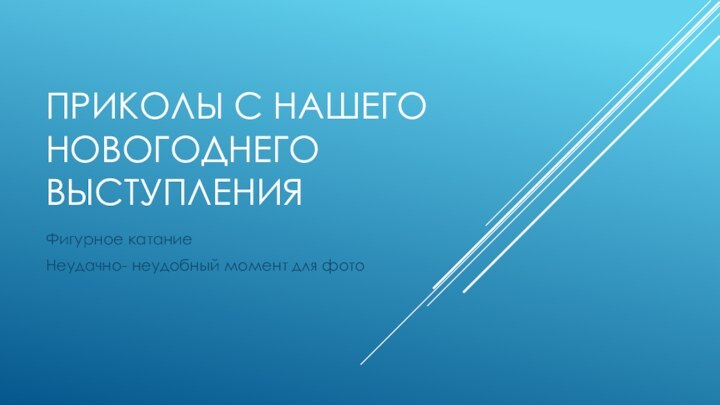 ПРИКОЛЫ С НАШЕГО НОВОГОДНЕГО ВЫСТУПЛЕНИЯ

Фигурное катание

Неудачно- неудобный момент для фото